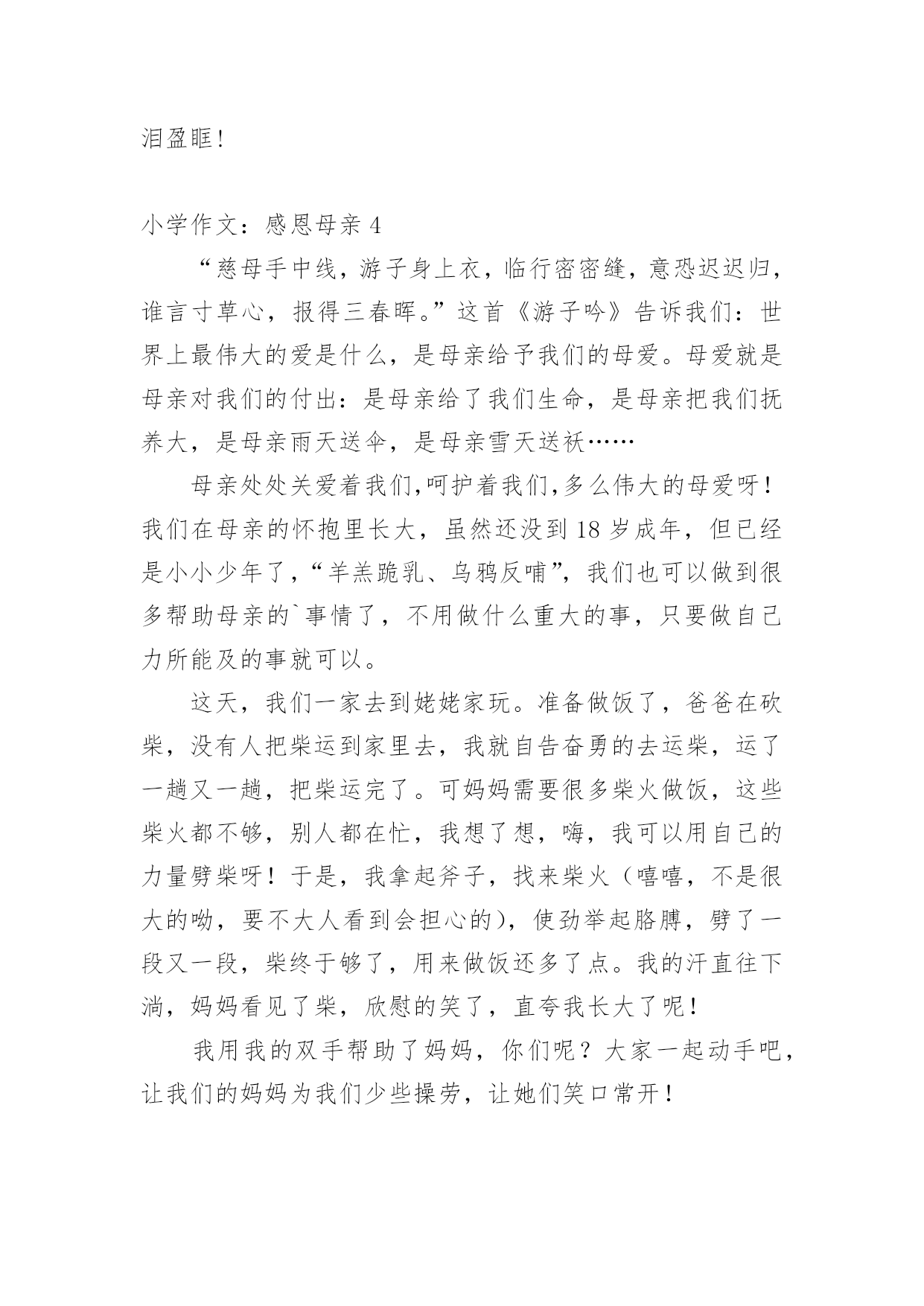 泪盈眶！

小学作文：感恩母亲 4

“慈母手中线，游子身上衣，临行密密缝，意恐迟迟归，谁言寸草心，报得三春晖。”这首《游子吟》告诉我们：世界上最伟大的爱是什么，是母亲给予我们的母爱。母爱就是母亲对我们的付出：是母亲给了我们生命，是母亲把我们抚养大，是母亲雨天送伞，是母亲雪天送袄……

母亲处处关爱着我们,呵护着我们,多么伟大的母爱呀！我们在母亲的怀抱里长大，虽然还没到 18 岁成年，但已经是小小少年了，“羊羔跪乳、乌鸦反哺”，我们也可以做到很多帮助母亲的`事情了，不用做什么重大的事，只要做自己力所能及的事就可以。

这天，我们一家去到姥姥家玩。准备做饭了，爸爸在砍柴，没有人把柴运到家里去，我就自告奋勇的去运柴，运了一趟又一趟，把柴运完了。可妈妈需要很多柴火做饭，这些柴火都不够，别人都在忙，我想了想，嗨，我可以用自己的力量劈柴呀！于是，我拿起斧子，找来柴火（嘻嘻，不是很大的呦，要不大人看到会担心的），使劲举起胳膊，劈了一段又一段，柴终于够了，用来做饭还多了点。我的汗直往下淌，妈妈看见了柴，欣慰的笑了，直夸我长大了呢！

我用我的双手帮助了妈妈，你们呢？大家一起动手吧，让我们的妈妈为我们少些操劳，让她们笑口常开！